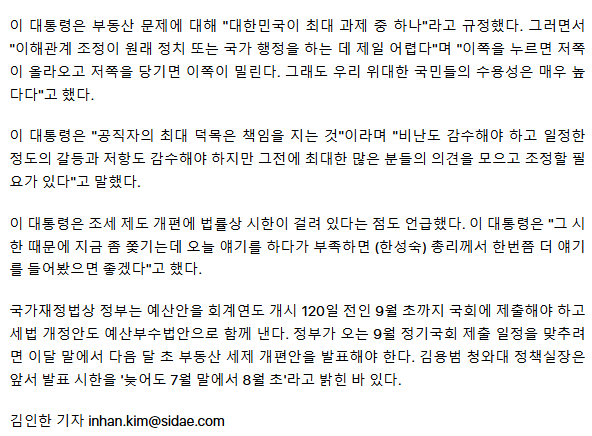 이 대통령은 부동산 문제에 대해 "대한민국이 최대 과제 중 하나"라고 규정했다. 그러면서 "이해관계 조정이 원래 정치 또는 국가 행정을 하는 데 제일 어렵다"며 "이쪽을 누르면 저쪽이 올라오고 저쪽을 당기면 이쪽이 밀린다. 그래도 우리 위대한 국민들의 수용성은 매우 높다다"고 했다.

이 대통령은 "공직자의 최대 덕목은 책임을 지는 것"이라며 "비난도 감수해야 하고 일정한 정도의 갈등과 저항도 감수해야 하지만 그전에 최대한 많은 분들의 의견을 모으고 조정할 필요가 있다"고 말했다.

이 대통령은 조세 제도 개편에 법률상 시한이 걸려 있다는 점도 언급했다. 이 대통령은 "그 시한 때문에 지금 좀 쫓기는데 오늘 얘기를 하다가 부족하면 (한성숙) 총리께서 한번쯤 더 얘기를 들어봤으면 좋겠다"고 했다.

국가재정법상 정부는 예산안을 회계연도 개시 120일 전인 9월 초까지 국회에 제출해야 하고 세법 개정안도 예산부수법안으로 함께 낸다. 정부가 오는 9월 정기국회 제출 일정을 맞추려면 이달 말에서 다음 달 초 부동산 세제 개편안을 발표해야 한다. 김용범 청와대 정책실장은 앞서 발표 시한을 '늦어도 7월 말에서 8월 초'라고 밝힌 바 있다.

김인한 기자 inhan.kim@sidae.com